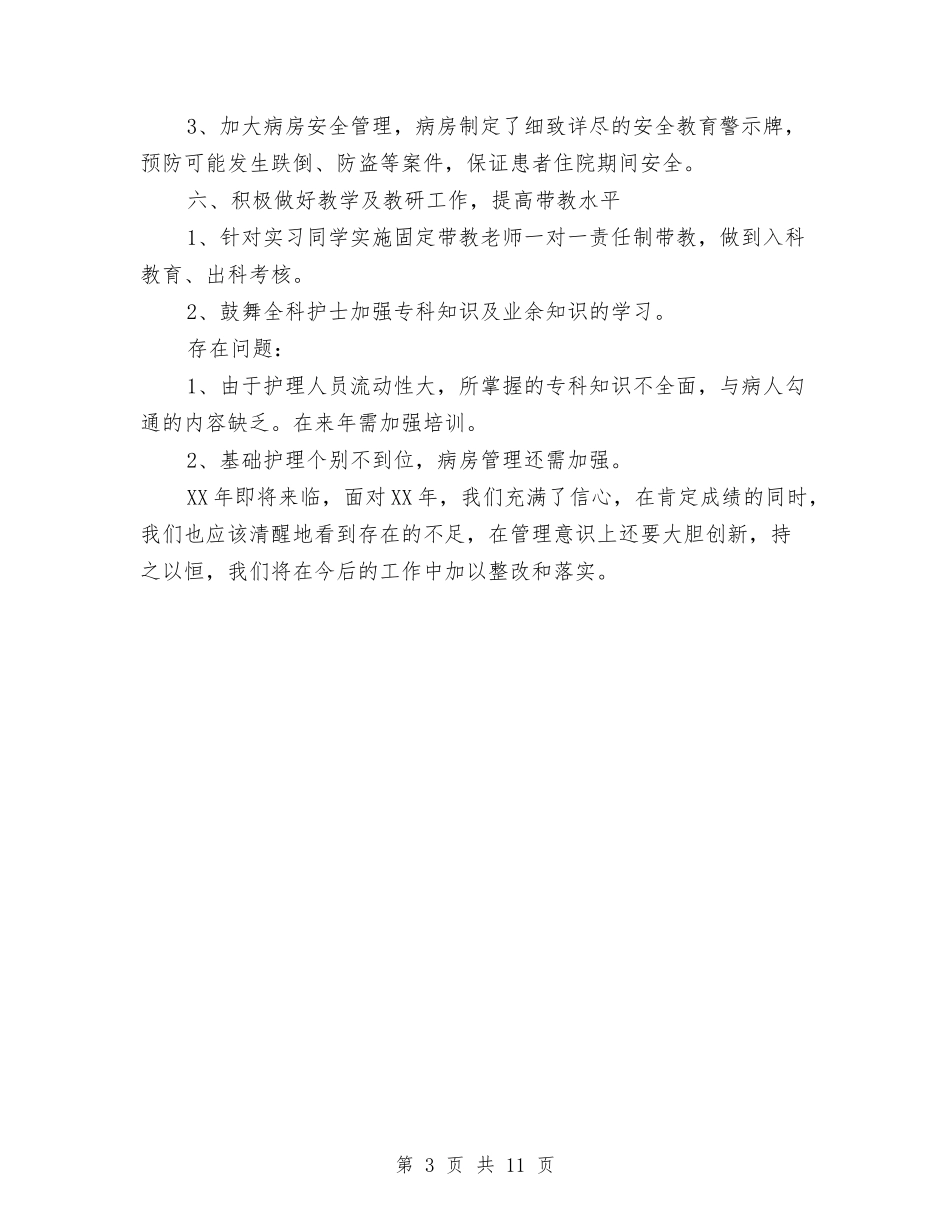 3、加大病房安全管理，病房制定了细致详尽的安全教育警示牌，预防可能发生跌倒、防盗等案件，保证患者住院期间安全。

六、积极做好教学及教研工作，提高带教水平

1、针对实习同学实施固定带教老师一对一责任制带教，做到入科教育、出科考核。

2、鼓舞全科护士加强专科知识及业余知识的学习。

存在问题：

1、由于护理人员流动性大，所掌握的专科知识不全面，与病人勾通的内容缺乏。在来年需加强培训。

2、基础护理个别不到位，病房管理还需加强。

XX年即将来临，面对XX年，我们充满了信心，在肯定成绩的同时，我们也应该清醒地看到存在的不足，在管理意识上还要大胆创新，持之以恒，我们将在今后的工作中加以整改和落实。

第 3 页 共 11 页